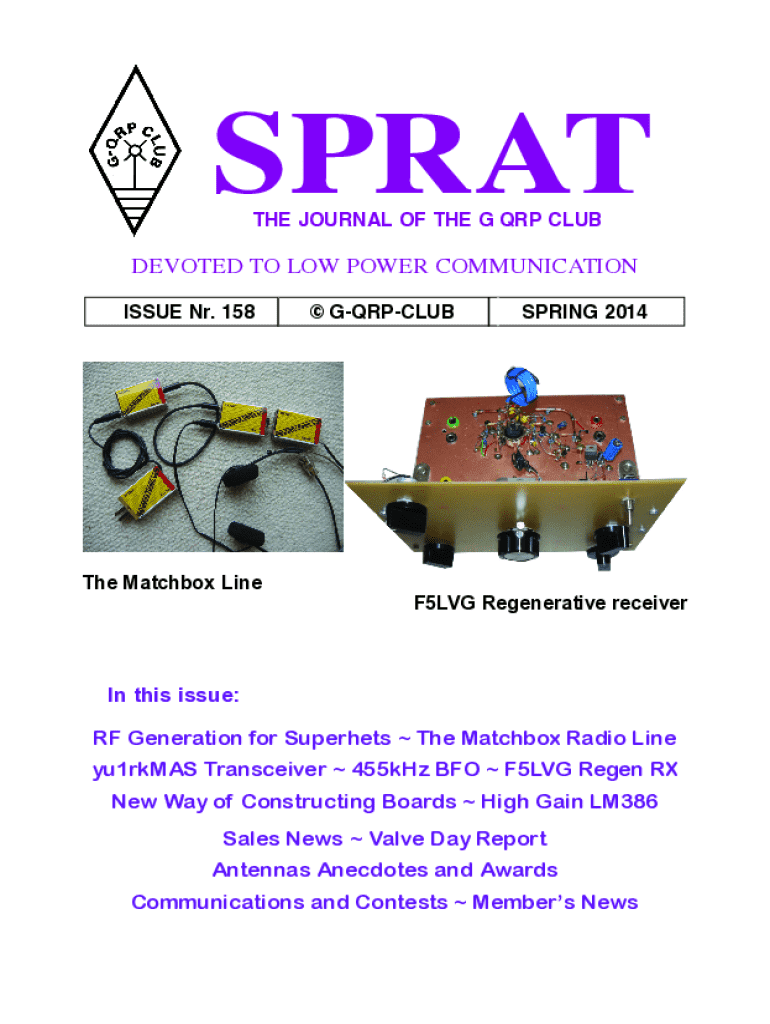 G-QRP CLUB

SPRAT

THE JOURNAL OF THE G QRP CLUB

DEVOTED TO LOW POWER COMMUNICATION

| ISSUE Nr. 158 | © G-QRP-CLUB | SPRING 2014 |
|---|---|---|

The Matchbox Line

F5LVG Regenerative receiver

In this issue:

RF Generation for Superhets ~ The Matchbox Radio Line

yu1rkMAS Transceiver ~ 455kHz BFO ~ F5LVG Regen RX

New Way of Constructing Boards ~ High Gain LM386

Sales News ~ Valve Day Report

Antennas Anecdotes and Awards

Communications and Contests ~ Member's News